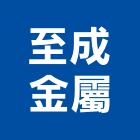 至成
金屬